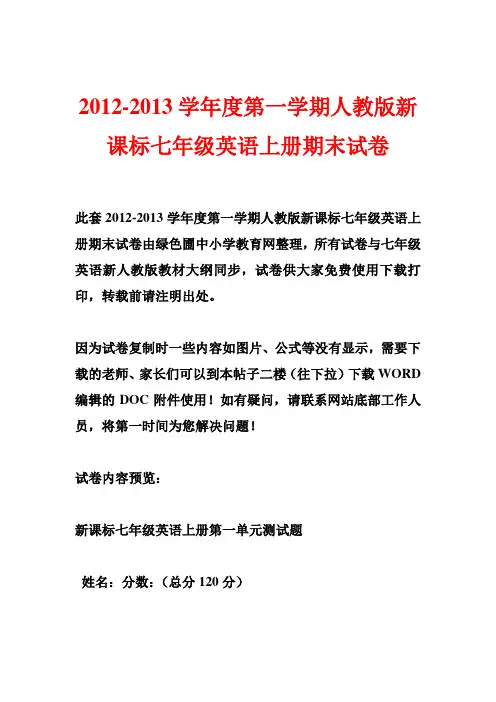 2012-2013 学年度第一学期人教版新课标七年级英语上册期末试卷

此套 2012-2013 学年度第一学期人教版新课标七年级英语上册期末试卷由绿色圃中小学教育网整理，所有试卷与七年级英语新人教版教材大纲同步，试卷供大家免费使用下载打印，转载前请注明出处。

因为试卷复制时一些内容如图片、公式等没有显示，需要下载的老师、家长们可以到本帖子二楼（往下拉）下载 WORD 编辑的 DOC 附件使用！如有疑问，请联系网站底部工作人员，将第一时间为您解决问题！

试卷内容预览：

新课标七年级英语上册第一单元测试题

姓名：分数：（总分 120 分）